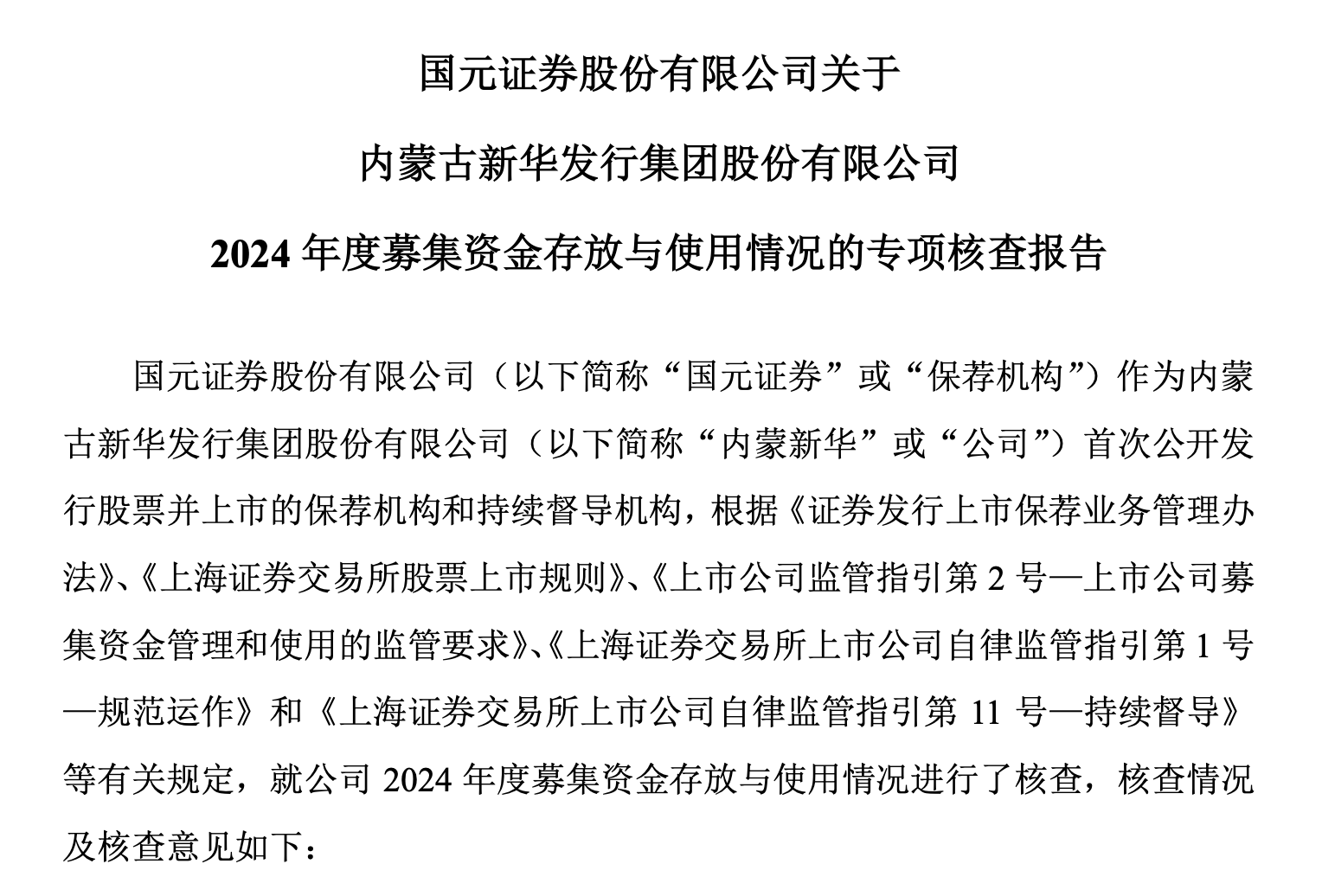 国元证券股份有限公司关于

内蒙古新华发行集团股份有限公司

2024 年度募集资金存放与使用情况的专项核查报告

国元证券股份有限公司（以下简称“国元证券”或“保荐机构”）作为内蒙古新华发行集团股份有限公司（以下简称“内蒙新华”或“公司”）首次公开发行股票并上市的保荐机构和持续督导机构，根据《证券发行上市保荐业务管理办法》、《上海证券交易所股票上市规则》、《上市公司监管指引第 2 号—上市公司募集资金管理和使用的监管要求》、《上海证券交易所上市公司自律监管指引第 1 号—规范运作》和《上海证券交易所上市公司自律监管指引第 11 号—持续督导》等有关规定，就公司 2024 年度募集资金存放与使用情况进行了核查，核查情况及核查意见如下：